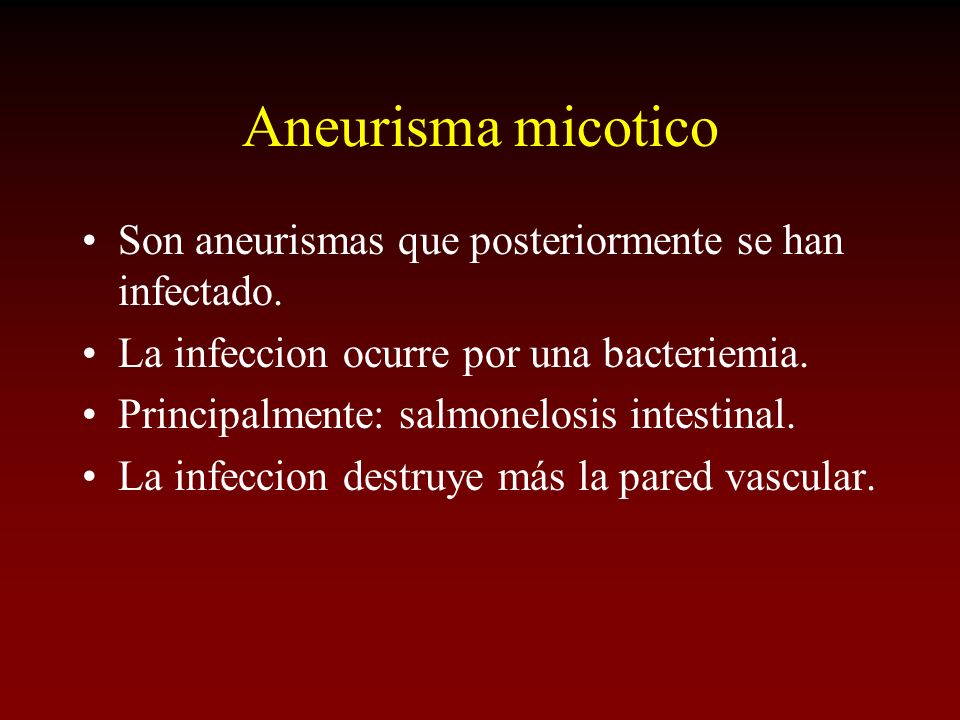 Aneurisma micotico

• Son aneurismas que posteriormente se han infectado.
• La infeccion ocurre por una bacteriemia.
• Principalmente: salmonelosis intestinal.
• La infeccion destruye más la pared vascular.